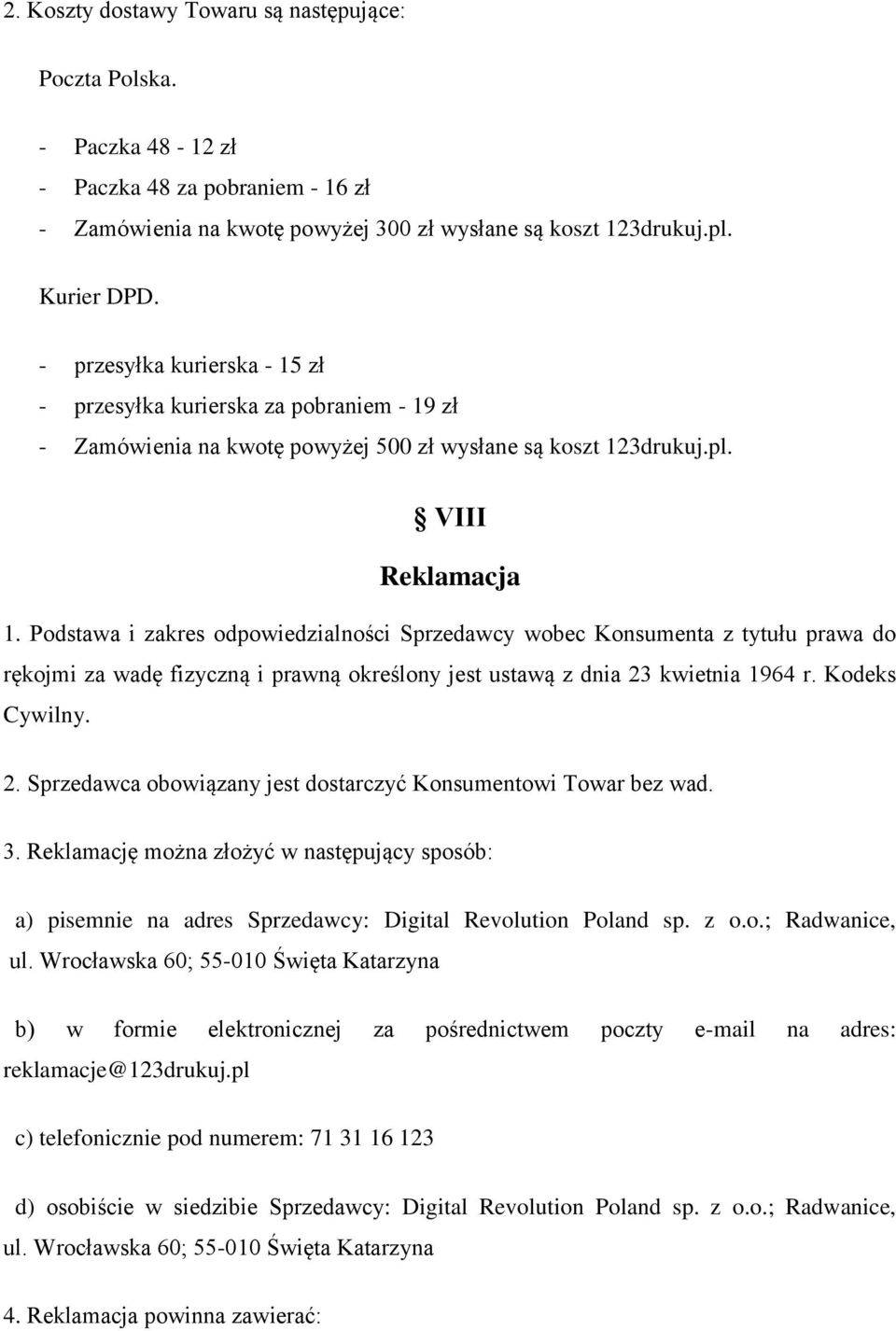 2. Koszty dostawy Towaru są następujące:

Poczta Polska.

- Paczka 48 - 12 zł
- Paczka 48 za pobraniem - 16 zł
- Zamówienia na kwotę powyżej 300 zł wysłane są koszt 123drukuj.pl.

Kurier DPD.

- przesyłka kurierska - 15 zł
- przesyłka kurierska za pobraniem - 19 zł
- Zamówienia na kwotę powyżej 500 zł wysłane są koszt 123drukuj.pl.

§ VIII

Reklamacja

1. Podstawa i zakres odpowiedzialności Sprzedawcy wobec Konsumenta z tytułu prawa do rękojmi za wadę fizyczną i prawną określony jest ustawą z dnia 23 kwietnia 1964 r. Kodeks Cywilny.

2. Sprzedawca obowiązany jest dostarczyć Konsumentowi Towar bez wad.

3. Reklamację można złożyć w następujący sposób:

a) pisemnie na adres Sprzedawcy: Digital Revolution Poland sp. z o.o.; Radwanice, ul. Wrocławska 60; 55-010 Święta Katarzyna

b) w formie elektronicznej za pośrednictwem poczty e-mail na adres: reklamacje@123drukuj.pl

c) telefonicznie pod numerem: 71 31 16 123

d) osobiście w siedzibie Sprzedawcy: Digital Revolution Poland sp. z o.o.; Radwanice, ul. Wrocławska 60; 55-010 Święta Katarzyna

4. Reklamacja powinna zawierać: